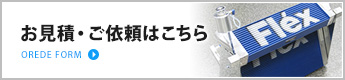 お見積・ご依頼はこちら

OREDE FORM

Flex